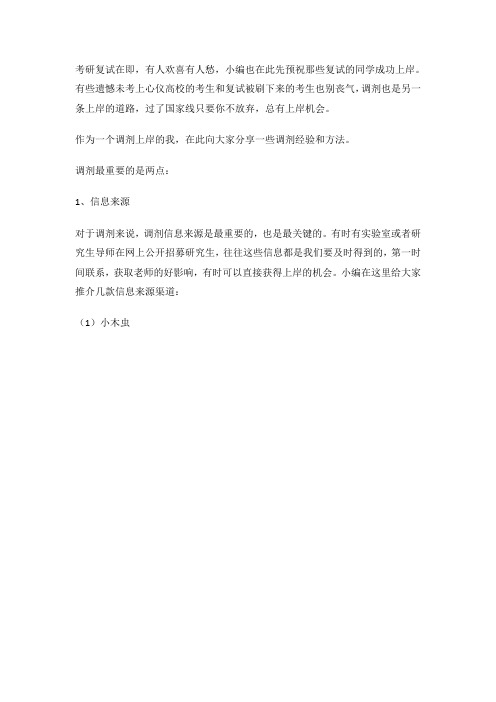 考研复试在即，有人欢喜有人愁，小编也在此先预祝那些复试的同学成功上岸。有些遗憾未考上心仪高校的考生和复试被刷下来的考生也别丧气，调剂也是另一条上岸的道路，过了国家线只要你不放弃，总有上岸机会。

作为一个调剂上岸的我，在此向大家分享一些调剂经验和方法。

调剂最重要的是两点：

1、信息来源

对于调剂来说，调剂信息来源是最重要的，也是最关键的。有时有实验室或者研究生导师在网上公开招募研究生，往往这些信息都是我们要及时得到的，第一时间联系，获取老师的好影响，有时可以直接获得上岸的机会。小编在这里给大家推介几款信息来源渠道：

（1）小木虫